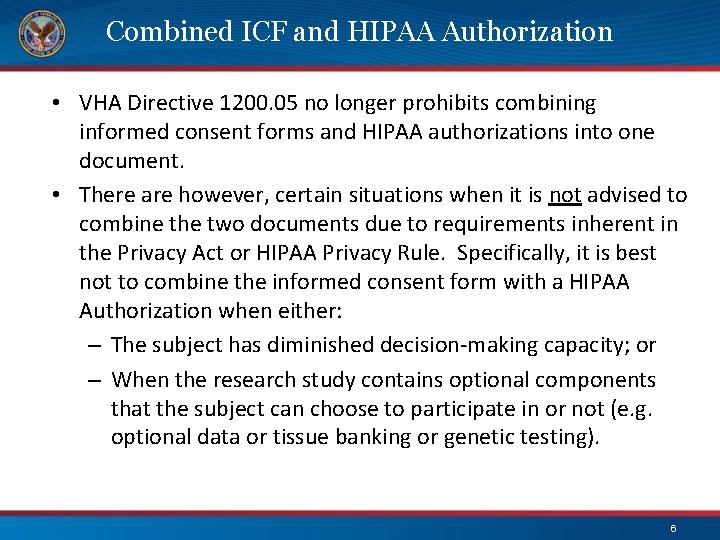 Combined ICF and HIPAA Authorization

• VHA Directive 1200.05 no longer prohibits combining informed consent forms and HIPAA authorizations into one document.

• There are however, certain situations when it is not advised to combine the two documents due to requirements inherent in the Privacy Act or HIPAA Privacy Rule. Specifically, it is best not to combine the informed consent form with a HIPAA Authorization when either:

– The subject has diminished decision-making capacity; or

– When the research study contains optional components that the subject can choose to participate in or not (e.g. optional data or tissue banking or genetic testing).

6